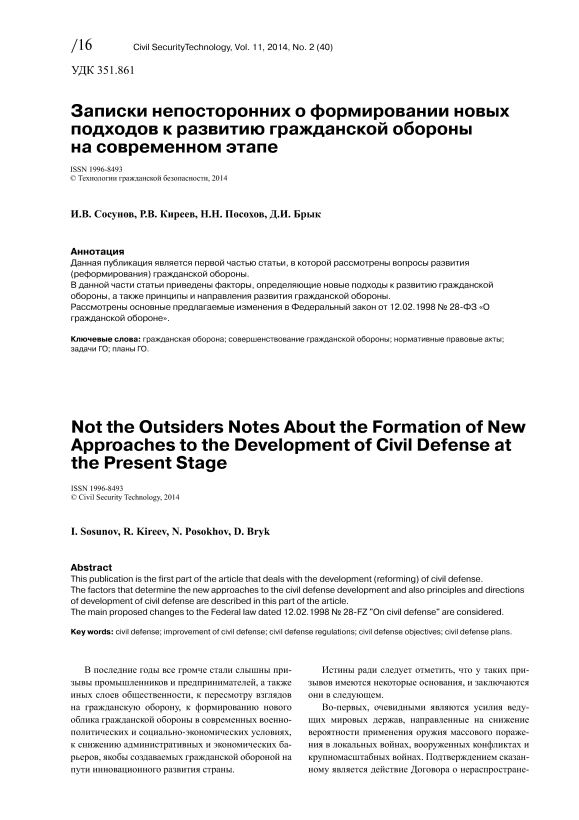 /16 Civil SecurityTechnology, Vol. 11, 2014, No. 2 (40)

УДК 351.861

Записки непосторонних о формировании новых подходов к развитию гражданской обороны на современном этапе

ISSN 1996-8493
© Технологии гражданской безопасности, 2014

И.В. Сосунов, Р.В. Киреев, Н.Н. Посохов, Д.И. Брык

Аннотация
Данная публикация является первой частью статьи, в которой рассмотрены вопросы развития (реформирования) гражданской обороны.
В данной части статьи приведены факторы, определяющие новые подходы к развитию гражданской обороны, а также принципы и направления развития гражданской обороны.
Рассмотрены основные предлагаемые изменения в Федеральный закон от 12.02.1998 № 28-ФЗ «О гражданской обороне».

Ключевые слова: гражданская оборона; совершенствование гражданской обороны; нормативные правовые акты; задачи ГО; планы ГО.

Not the Outsiders Notes About the Formation of New Approaches to the Development of Civil Defense at the Present Stage

ISSN 1996-8493
© Civil Security Technology, 2014

I. Sosunov, R. Kireev, N. Posokhov, D. Bryk

Abstract
This publication is the first part of the article that deals with the development (reforming) of civil defense.
The factors that determine the new approaches to the civil defense development and also principles and directions of development of civil defense are described in this part of the article.
The main proposed changes to the Federal law dated 12.02.1998 № 28-FZ "On civil defense" are considered.

Key words: civil defense; improvement of civil defense; civil defense regulations; civil defense objectives; civil defense plans.

В последние годы все громче стали слышны призывы промышленников и предпринимателей, а также иных слоев общественности, к пересмотру взглядов на гражданскую оборону, к формированию нового облика гражданской обороны в современных военно-политических и социально-экономических условиях, к снижению административных и экономических барьеров, якобы создаваемых гражданской обороной на пути инновационного развития страны.

Истины ради следует отметить, что у таких призывов имеются некоторые основания, и заключаются они в следующем.

Во-первых, очевидными являются усилия ведущих мировых держав, направленные на снижение вероятности применения оружия массового поражения в локальных войнах, вооруженных конфликтах и крупномасштабных войнах. Подтверждением сказанному является действие Договора о нераспростране-